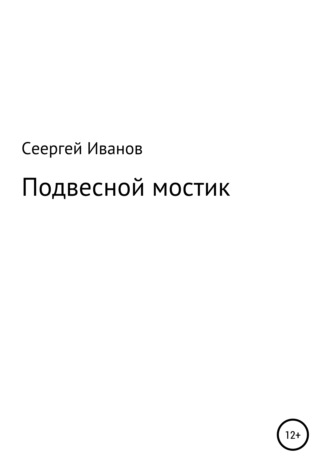 Сеергей Иванов

Подвесной мостик

12+